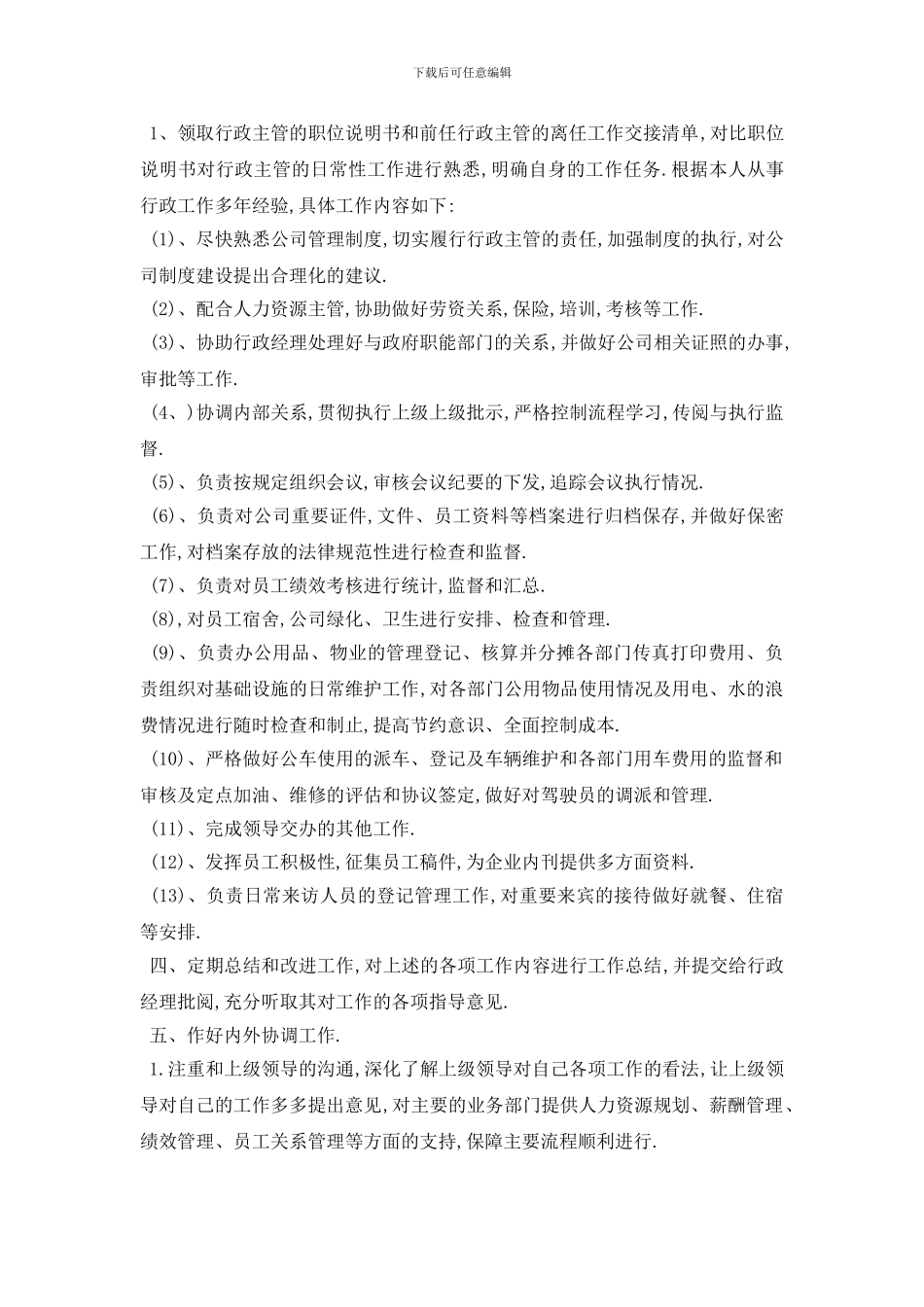 下载后可任意编辑

1、领取行政主管的职位说明书和前任行政主管的离任工作交接清单,对比职位说明书对行政主管的日常性工作进行熟悉,明确自身的工作任务.根据本人从事行政工作多年经验,具体工作内容如下:

(1)、尽快熟悉公司管理制度,切实履行行政主管的责任,加强制度的执行,对公司制度建设提出合理化的建议.

(2)、配合人力资源主管,协助做好劳资关系,保险,培训,考核等工作.

(3)、协助行政经理处理好与政府职能部门的关系,并做好公司相关证照的办事,审批等工作.

(4、)协调内部关系,贯彻执行上级上级批示,严格控制流程学习,传阅与执行监督.

(5)、负责按规定组织会议,审核会议纪要的下发,追踪会议执行情况.

(6)、负责对公司重要证件,文件、员工资料等档案进行归档保存,并做好保密工作,对档案存放的法律规范性进行检查和监督.

(7)、负责对员工绩效考核进行统计,监督和汇总.

(8),对员工宿舍,公司绿化、卫生进行安排、检查和管理.

(9)、负责办公用品、物业的管理登记、核算并分摊各部门传真打印费用、负责组织对基础设施的日常维护工作,对各部门公用物品使用情况及用电、水的浪费情况进行随时检查和制止,提高节约意识、全面控制成本.

(10)、严格做好公车使用的派车、登记及车辆维护和各部门用车费用的监督和审核及定点加油、维修的评估和协议签定,做好对驾驶员的调派和管理.

(11)、完成领导交办的其他工作.

(12)、发挥员工积极性,征集员工稿件,为企业内刊提供多方面资料.

(13)、负责日常来访人员的登记管理工作,对重要来宾的接待做好就餐、住宿等安排.

四、定期总结和改进工作,对上述的各项工作内容进行工作总结,并提交给行政经理批阅,充分听取其对工作的各项指导意见.

五、作好内外协调工作.

1.注重和上级领导的沟通,深化了解上级领导对自己各项工作的看法,让上级领导对自己的工作多多提出意见,对主要的业务部门提供人力资源规划、薪酬管理、绩效管理、员工关系管理等方面的支持,保障主要流程顺利进行.